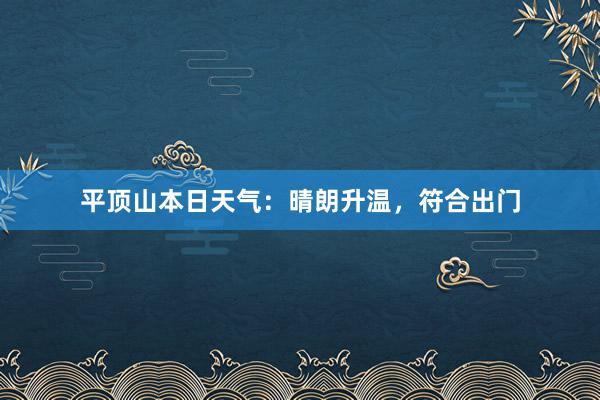 平顶山本日天气：晴朗升温，符合出门